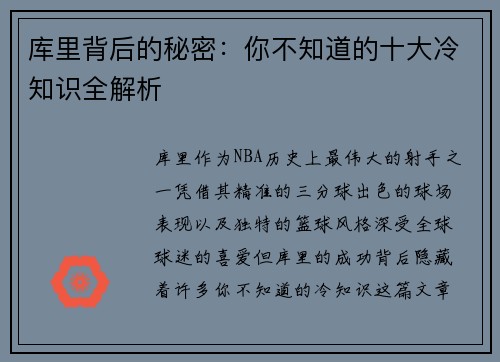 库里背后的秘密：你不知道的十大冷知识全解析

库里作为NBA历史上最伟大的射手之一凭借其精准的三分球出色的球场表现以及独特的篮球风格深受全球球迷的喜爱但库里的成功背后隐藏着许多你不知道的冷知识这篇文章